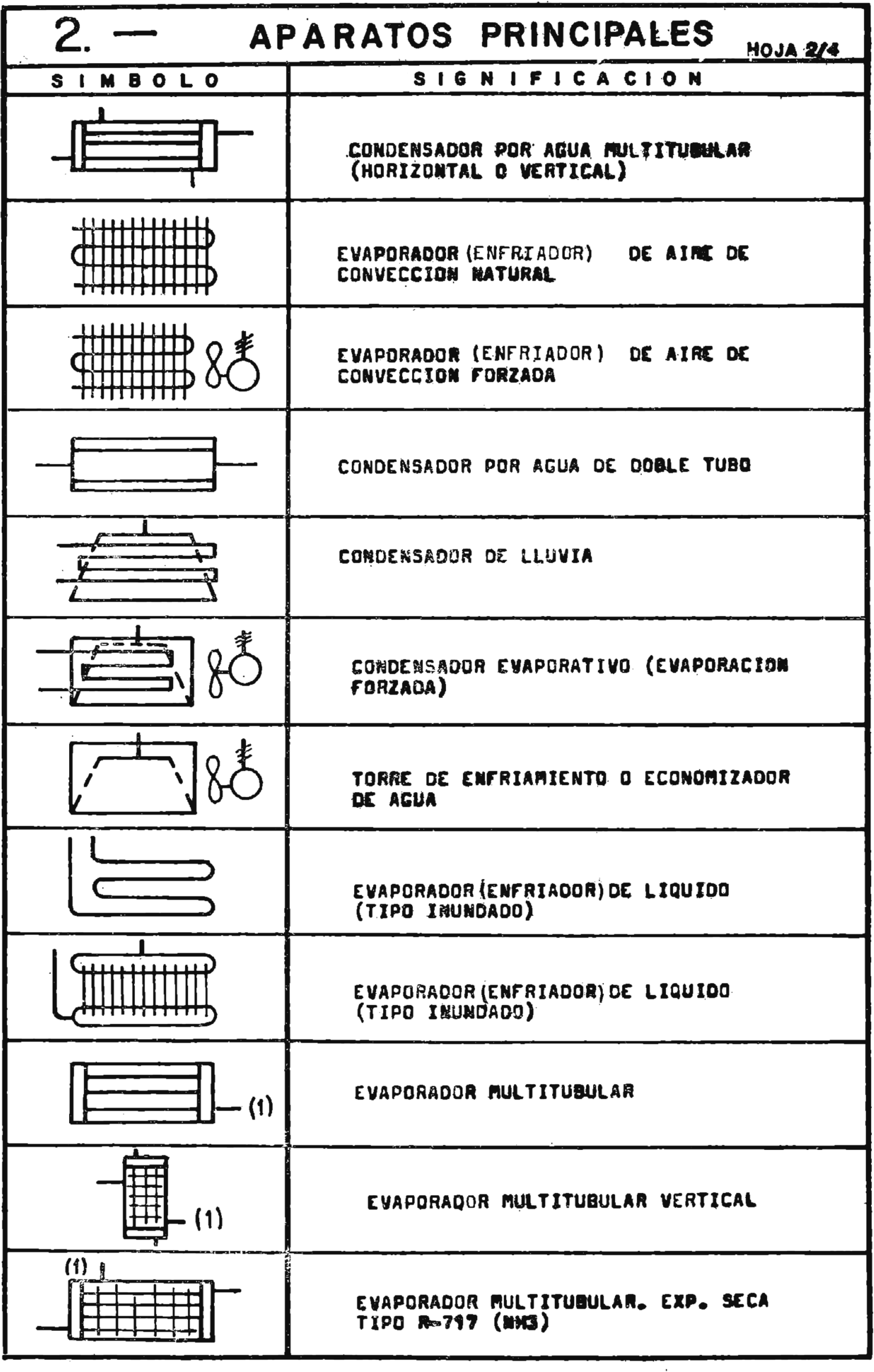 2. — APARATOS PRINCIPALES HOJA 2/4

| SIMBOLO | SIGNIFICACION |
|---|---|
| | CONDENSADOR POR AGUA MULTITUBULAR (HORIZONTAL O VERTICAL) |
| | EVAPORADOR (ENFRIADOR) DE AIRE DE CONVECCION NATURAL |
| | EVAPORADOR (ENFRIADOR) DE AIRE DE CONVECCION FORZADA |
| | CONDENSADOR POR AGUA DE DOBLE TUBO |
| | CONDENSADOR DE LLUVIA |
| | CONDENSADOR EVAPORATIVO (EVAPORACION FORZADA) |
| | TORRE DE ENFRIAMIENTO O ECONOMIZADOR DE AGUA |
| | EVAPORADOR (ENFRIADOR) DE LIQUIDO (TIPO INUNDADO) |
| | EVAPORADOR (ENFRIADOR) DE LIQUIDO (TIPO INUNDADO) |
| (1) | EVAPORADOR MULTITUBULAR |
| (1) | EVAPORADOR MULTITUBULAR VERTICAL |
| (1) | EVAPORADOR MULTITUBULAR. EXP. SECA TIPO R-717 (NH3) |